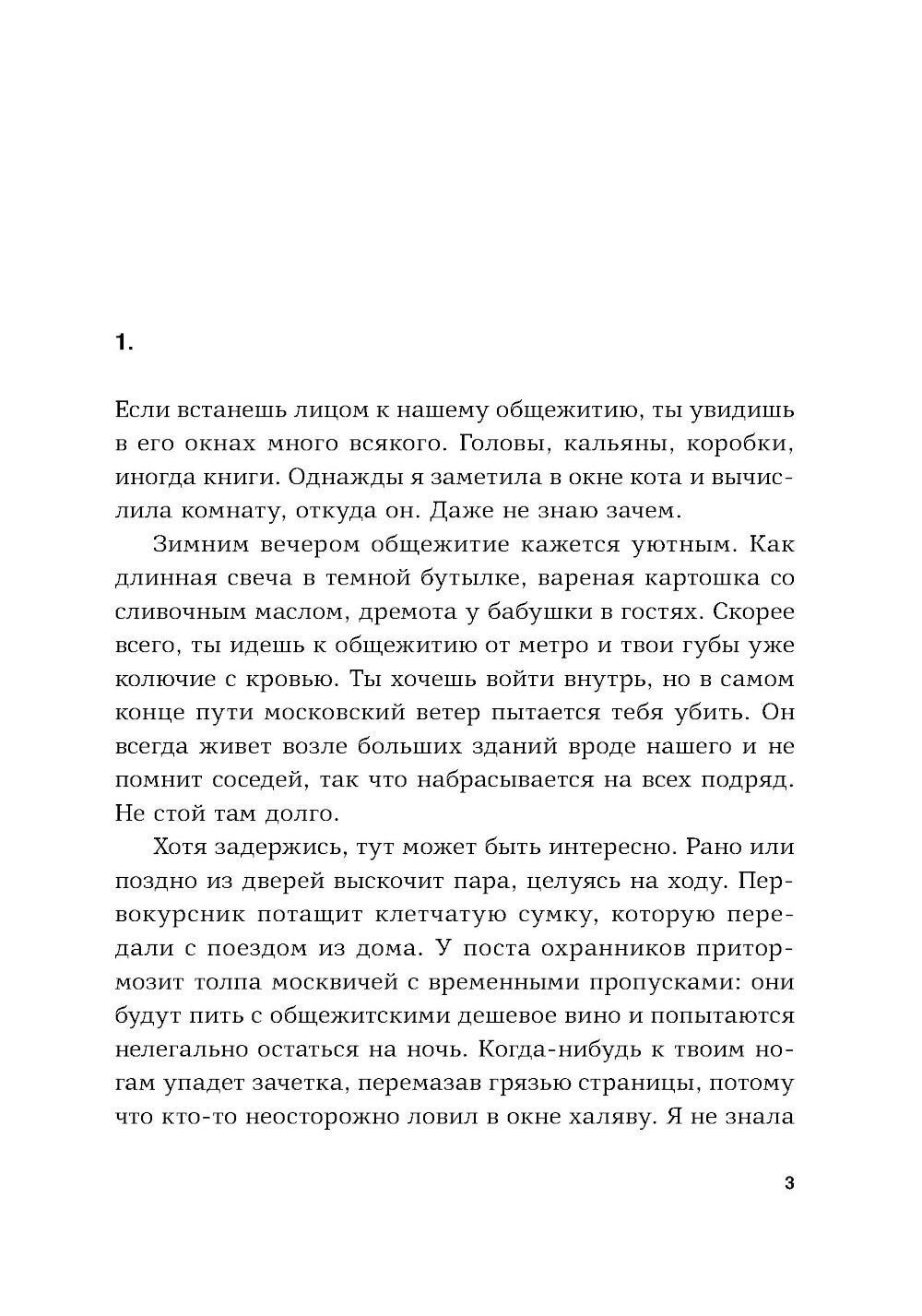 1.

Если встанешь лицом к нашему общежитию, ты увидишь в его окнах много всякого. Головы, кальяны, коробки, иногда книги. Однажды я заметила в окне кота и вычислила комнату, откуда он. Даже не знаю зачем.

Зимним вечером общежитие кажется уютным. Как длинная свеча в темной бутылке, вареная картошка со сливочным маслом, дремота у бабушки в гостях. Скорее всего, ты идешь к общежитию от метро и твои губы уже колючие с кровью. Ты хочешь войти внутрь, но в самом конце пути московский ветер пытается тебя убить. Он всегда живет возле больших зданий вроде нашего и не помнит соседей, так что набрасывается на всех подряд. Не стой там долго.

Хотя задержись, тут может быть интересно. Рано или поздно из дверей выскочит пара, целуясь на ходу. Первокурсник потащит клетчатую сумку, которую передали с поездом из дома. У поста охранников притормозит толпа москвичей с временными пропусками: они будут пить с общежитскими дешевое вино и попытаются нелегально остаться на ночь. Когда-нибудь к твоим ногам упадет зачетка, перемазав грязью страницы, потому что кто-то неосторожно ловил в окне халяву. Я не знала

3